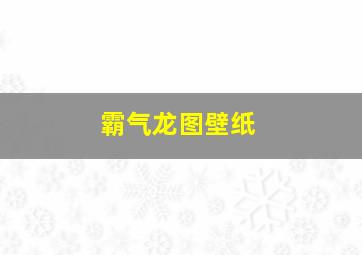 霸气龙图壁纸